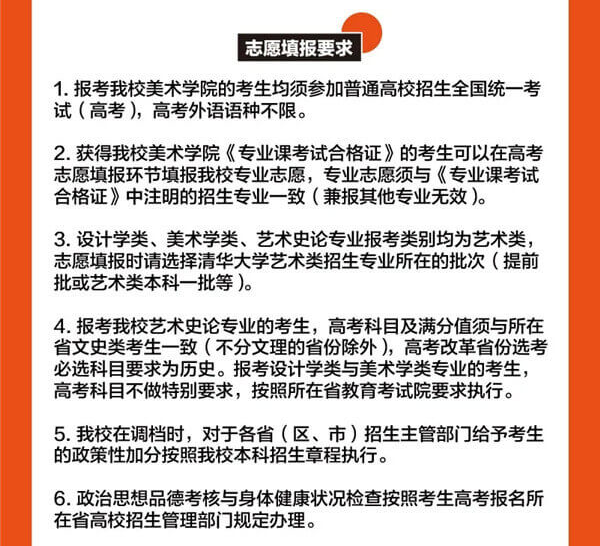 志愿填报要求

1. 报考我校美术学院的考生均须参加普通高校招生全国统一考试（高考），高考外语语种不限。

2. 获得我校美术学院《专业课考试合格证》的考生可以在高考志愿填报环节填报我校专业志愿，专业志愿须与《专业课考试合格证》中注明的招生专业一致（兼报其他专业无效）。

3. 设计学类、美术学类、艺术史论专业报考类别均为艺术类，志愿填报时请选择清华大学艺术类招生专业所在的批次（提前批或艺术类本科一批等）。

4. 报考我校艺术史论专业的考生，高考科目及满分值须与所在省文史类考生一致（不分文理的省份除外），高考改革省份选考必选科目要求为历史。报考设计学类与美术学类专业的考生，高考科目不做特别要求，按照所在省教育考试院要求执行。

5. 我校在调档时，对于各省（区、市）招生主管部门给予考生的政策性加分按照我校本科招生章程执行。

6. 政治思想品德考核与身体健康状况检查按照考生高考报名所在省高校招生管理部门规定办理。